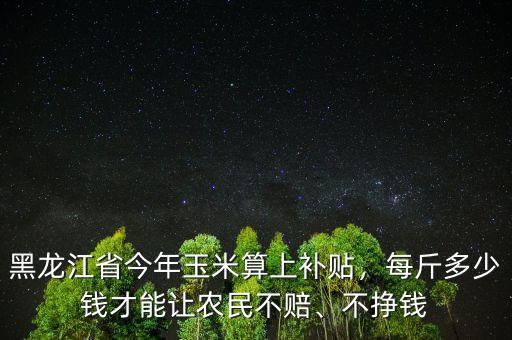 黑龙江省今年玉米算上补贴，每斤多少钱才能让农民不赔、不挣钱